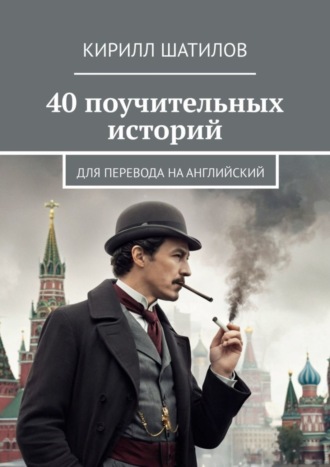 КИРИЛЛ ШАТИЛОВ

40 поучительных историй

ДЛЯ ПЕРЕВОДА НА АНГЛИЙСКИЙ